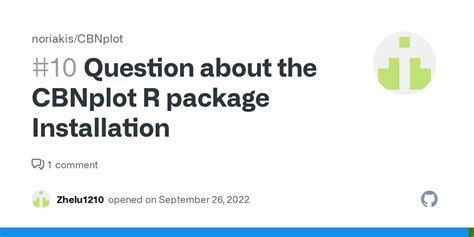 noriakis/CBNplot

#10 Question about the CBNplot R package Installation

1 comment

Zhelu1210 opened on September 26, 2022